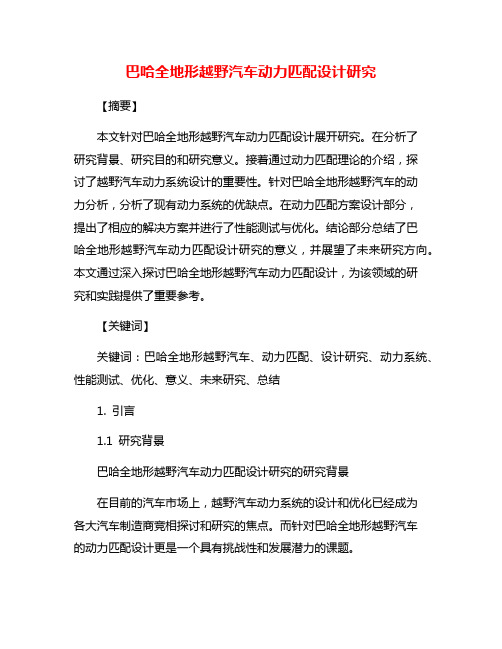 巴哈全地形越野汽车动力匹配设计研究

【摘要】

本文针对巴哈全地形越野汽车动力匹配设计展开研究。在分析了研究背景、研究目的和研究意义。接着通过动力匹配理论的介绍，探讨了越野汽车动力系统设计的重要性。针对巴哈全地形越野汽车的动力分析，分析了现有动力系统的优缺点。在动力匹配方案设计部分，提出了相应的解决方案并进行了性能测试与优化。结论部分总结了巴哈全地形越野汽车动力匹配设计研究的意义，并展望了未来研究方向。本文通过深入探讨巴哈全地形越野汽车动力匹配设计，为该领域的研究和实践提供了重要参考。

【关键词】

关键词：巴哈全地形越野汽车、动力匹配、设计研究、动力系统、性能测试、优化、意义、未来研究、总结

1. 引言

1.1 研究背景

巴哈全地形越野汽车动力匹配设计研究的研究背景

在目前的汽车市场上，越野汽车动力系统的设计和优化已经成为各大汽车制造商竞相探讨和研究的焦点。而针对巴哈全地形越野汽车的动力匹配设计更是一个具有挑战性和发展潜力的课题。